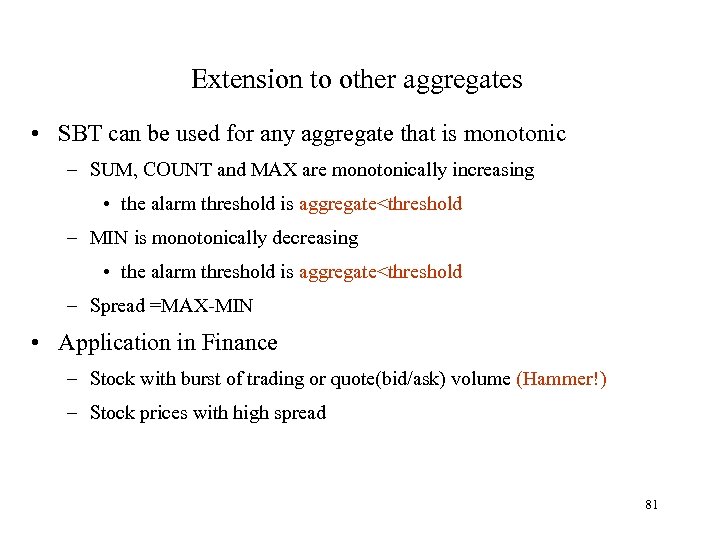 Extension to other aggregates

• SBT can be used for any aggregate that is monotonic

– SUM, COUNT and MAX are monotonically increasing

• the alarm threshold is aggregate<threshold

– MIN is monotonically decreasing

• the alarm threshold is aggregate<threshold

– Spread =MAX-MIN

• Application in Finance

– Stock with burst of trading or quote(bid/ask) volume (Hammer!)

– Stock prices with high spread

81